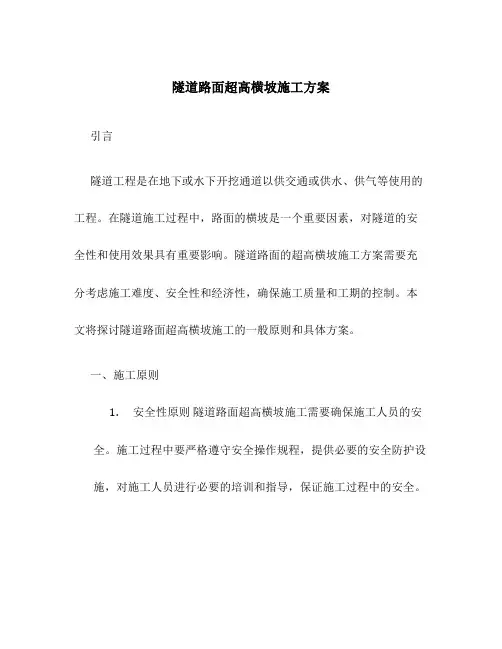 隧道路面超高横坡施工方案

引言

隧道工程是在地下或水下开挖通道以供交通或供水、供气等使用的工程。在隧道施工过程中，路面的横坡是一个重要因素，对隧道的安全性和使用效果具有重要影响。隧道路面的超高横坡施工方案需要充分考虑施工难度、安全性和经济性，确保施工质量和工期的控制。本文将探讨隧道路面超高横坡施工的一般原则和具体方案。

一、施工原则

1. 安全性原则 隧道路面超高横坡施工需要确保施工人员的安全。施工过程中要严格遵守安全操作规程，提供必要的安全防护设施，对施工人员进行必要的培训和指导，保证施工过程中的安全。